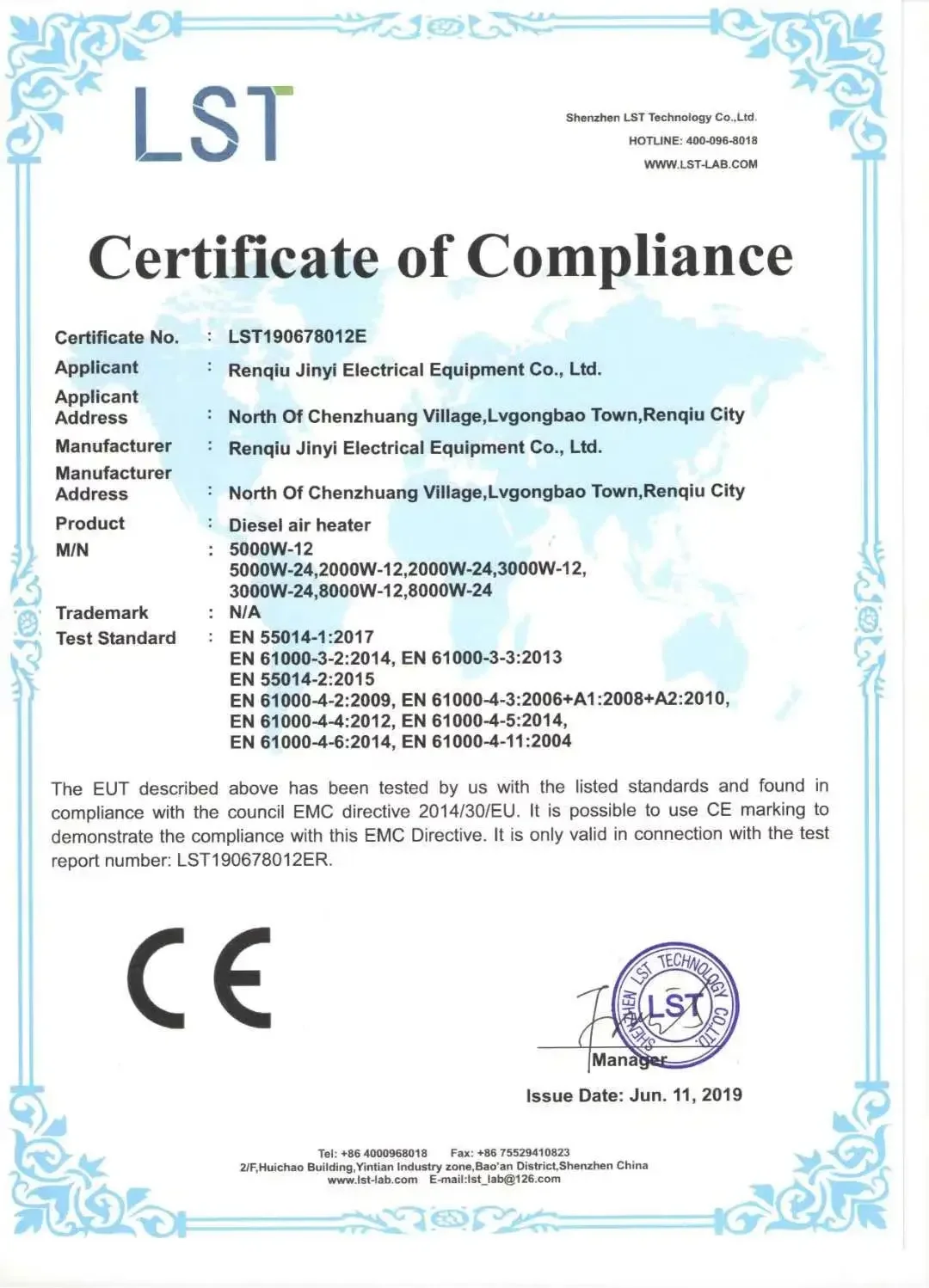 LST

Shenzhen LST Technology Co.,Ltd.
HOTLINE: 400-096-8018
WWW.LST-LAB.COM

Certificate of Compliance

Certificate No. : LST190678012E
Applicant : Renqiu Jinyi Electrical Equipment Co., Ltd.
Applicant Address : North Of Chenzhuang Village,Lvgongbao Town,Renqiu City
Manufacturer : Renqiu Jinyi Electrical Equipment Co., Ltd.
Manufacturer Address : North Of Chenzhuang Village,Lvgongbao Town,Renqiu City
Product : Diesel air heater
M/N : 5000W-12
5000W-24,2000W-12,2000W-24,3000W-12,
3000W-24,8000W-12,8000W-24
Trademark : N/A
Test Standard : EN 55014-1:2017
EN 61000-3-2:2014, EN 61000-3-3:2013
EN 55014-2:2015
EN 61000-4-2:2009, EN 61000-4-3:2006+A1:2008+A2:2010,
EN 61000-4-4:2012, EN 61000-4-5:2014,
EN 61000-4-6:2014, EN 61000-4-11:2004

The EUT described above has been tested by us with the listed standards and found in compliance with the council EMC directive 2014/30/EU. It is possible to use CE marking to demonstrate the compliance with this EMC Directive. It is only valid in connection with the test report number: LST190678012ER.

CE

SHENZHEN LST TECHNOLOGY CO.,LTD. LST

Manager

Issue Date: Jun. 11, 2019

Tel: +86 4000968018 Fax: +86 75529410823
2/F,Huichao Building,Yintian Industry zone,Bao'an District,Shenzhen China
www.lst-lab.com E-mail:lst_lab@126.com